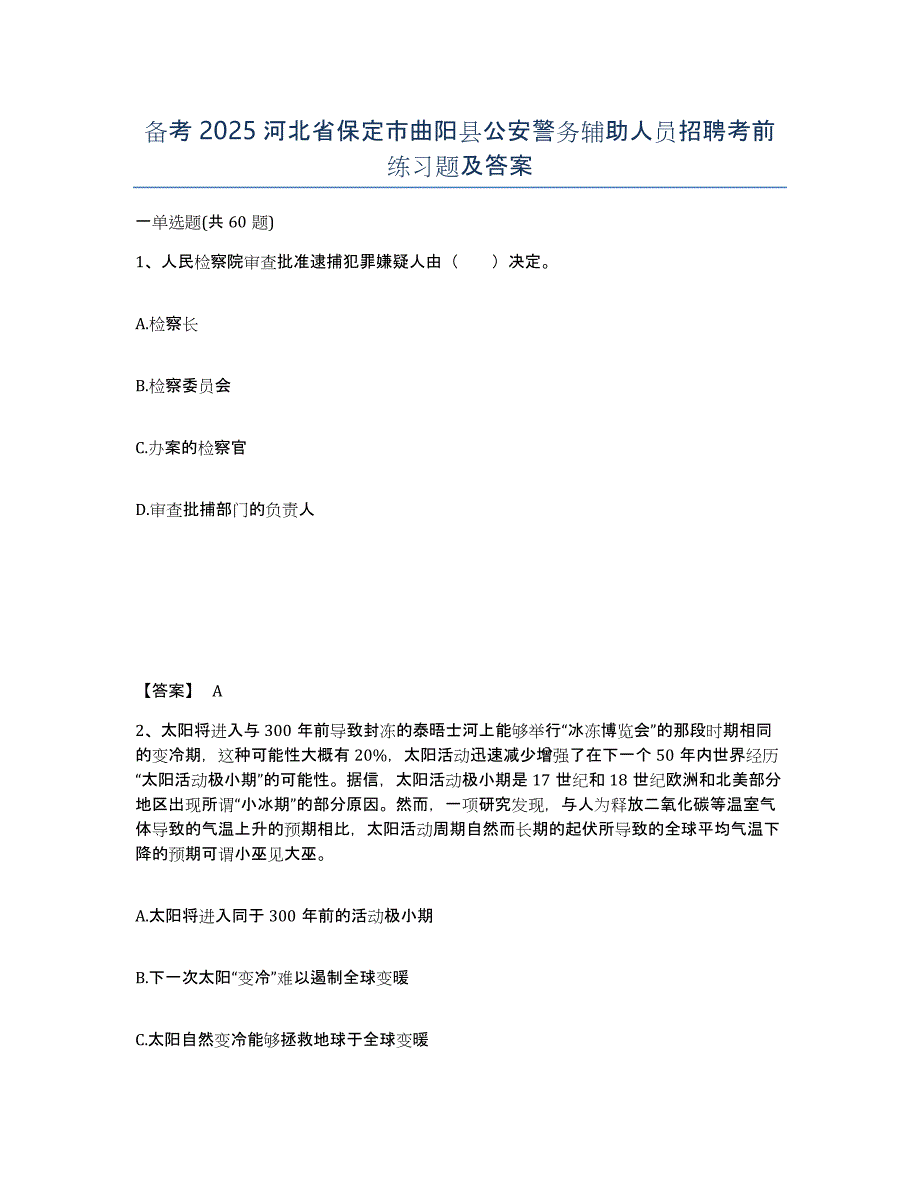 备考 2025 河北省保定市曲阳县公安警务辅助人员招聘考前练习题及答案

一单选题(共 60 题)

1、人民检察院审查批准逮捕犯罪嫌疑人由（　　）决定。

A.检察长

B.检察委员会

C.办案的检察官

D.审查批捕部门的负责人

【答案】 A

2、太阳将进入与 300 年前导致封冻的泰晤士河上能够举行“冰冻博览会”的那段时期相同的变冷期，这种可能性大概有 20%，太阳活动迅速减少增强了在下一个 50 年内世界经历“太阳活动极小期”的可能性。据信，太阳活动极小期是 17 世纪和 18 世纪欧洲和北美部分地区出现所谓“小冰期”的部分原因。然而，一项研究发现，与人为释放二氧化碳等温室气体导致的气温上升的预期相比，太阳活动周期自然而长期的起伏所导致的全球平均气温下降的预期可谓小巫见大巫。

A.太阳将进入同于 300 年前的活动极小期

B.下一次太阳“变冷”难以遏制全球变暖

C.太阳自然变冷能够拯救地球于全球变暖